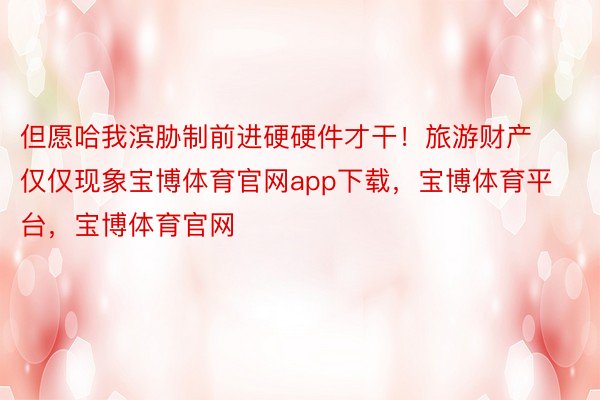 但愿哈我滨胁制前进硬硬件才干！旅游财产仅仅现象宝博体育官网app下载，宝博体育平台，宝博体育官网